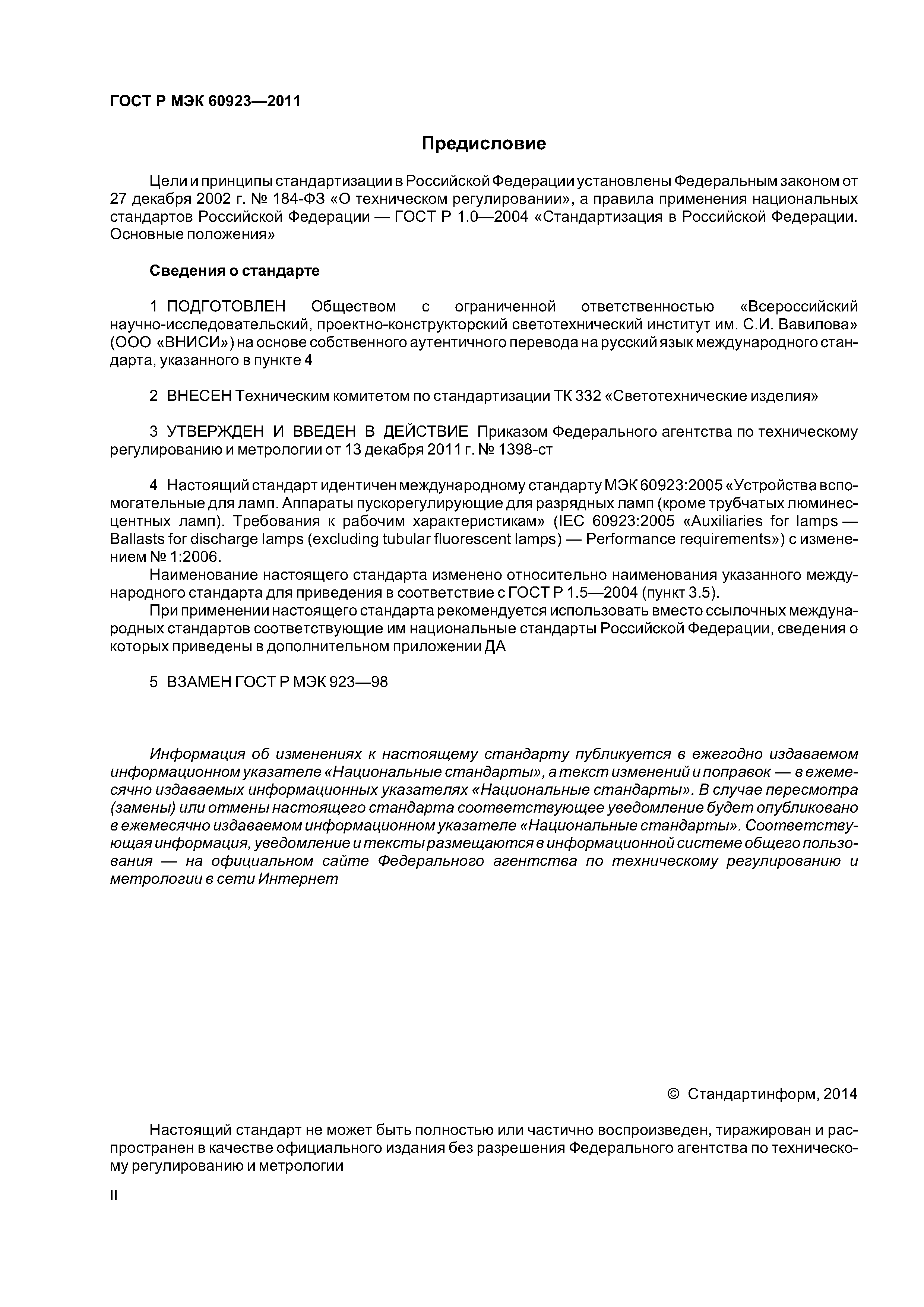 ГОСТ Р МЭК 60923—2011

Предисловие

Цели и принципы стандартизации в Российской Федерации установлены Федеральным законом от 27 декабря 2002 г. № 184-ФЗ «О техническом регулировании», а правила применения национальных стандартов Российской Федерации — ГОСТ Р 1.0—2004 «Стандартизация в Российской Федерации. Основные положения»

Сведения о стандарте

1 ПОДГОТОВЛЕН Обществом с ограниченной ответственностью «Всероссийский научно-исследовательский, проектно-конструкторский светотехнический институт им. С.И. Вавилова» (ООО «ВНИСИ») на основе собственного аутентичного перевода на русский язык международного стандарта, указанного в пункте 4

2 ВНЕСЕН Техническим комитетом по стандартизации ТК 332 «Светотехнические изделия»

3 УТВЕРЖДЕН И ВВЕДЕН В ДЕЙСТВИЕ Приказом Федерального агентства по техническому регулированию и метрологии от 13 декабря 2011 г. № 1398-ст

4 Настоящий стандарт идентичен международному стандарту МЭК 60923:2005 «Устройства вспомогательные для ламп. Аппараты пускорегулирующие для разрядных ламп (кроме трубчатых люминесцентных ламп). Требования к рабочим характеристикам» (IEC 60923:2005 «Auxiliaries for lamps — Ballasts for discharge lamps (excluding tubular fluorescent lamps) — Performance requirements») с изменением № 1:2006.

Наименование настоящего стандарта изменено относительно наименования указанного международного стандарта для приведения в соответствие с ГОСТ Р 1.5—2004 (пункт 3.5).

При применении настоящего стандарта рекомендуется использовать вместо ссылочных международных стандартов соответствующие им национальные стандарты Российской Федерации, сведения о которых приведены в дополнительном приложении ДА

5 ВЗАМЕН ГОСТ Р МЭК 923—98

Информация об изменениях к настоящему стандарту публикуется в ежегодно издаваемом информационном указателе «Национальные стандарты», а текст изменений и поправок — в ежемесячно издаваемых информационных указателях «Национальные стандарты». В случае пересмотра (замены) или отмены настоящего стандарта соответствующее уведомление будет опубликовано в ежемесячно издаваемом информационном указателе «Национальные стандарты». Соответствующая информация, уведомление и тексты размещаются в информационной системе общего пользования — на официальном сайте Федерального агентства по техническому регулированию и метрологии в сети Интернет

© Стандартинформ, 2014

Настоящий стандарт не может быть полностью или частично воспроизведен, тиражирован и распространен в качестве официального издания без разрешения Федерального агентства по техническому регулированию и метрологии

II